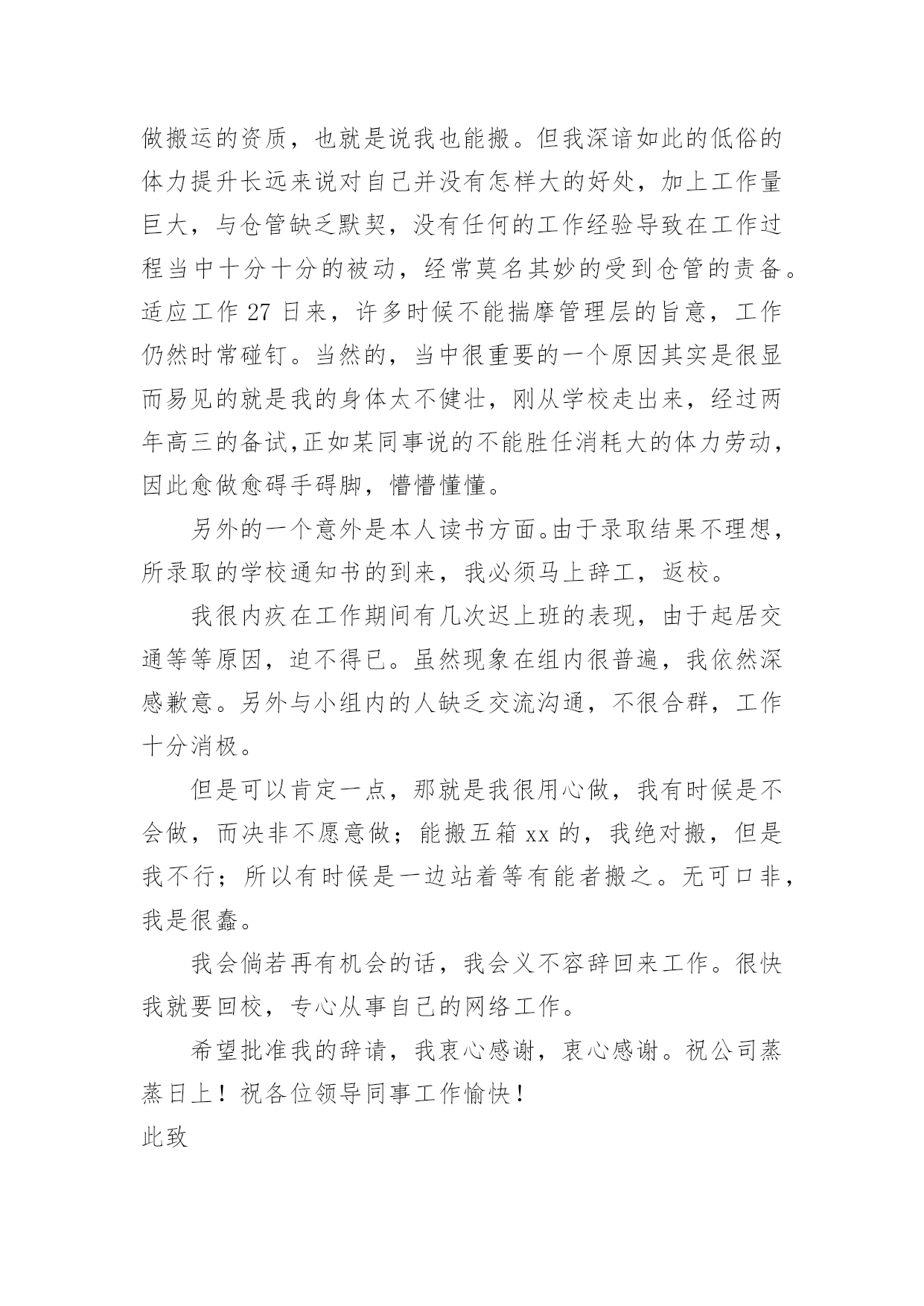 做搬运的资质，也就是说我也能搬。但我深谙如此的低俗的体力提升长远来说对自己并没有怎样大的好处，加上工作量巨大，与仓管缺乏默契，没有任何的工作经验导致在工作过程当中十分十分的被动，经常莫名其妙的受到仓管的责备。适应工作 27 日来，许多时候不能揣摩管理层的旨意，工作仍然时常碰钉。当然的，当中很重要的一个原因其实是很显而易见的就是我的身体太不健壮，刚从学校走出来，经过两年高三的备试,正如某同事说的不能胜任消耗大的体力劳动，因此愈做愈碍手碍脚，懵懵懂懂。

另外的一个意外是本人读书方面。由于录取结果不理想，所录取的学校通知书的到来，我必须马上辞工，返校。

我很内疚在工作期间有几次迟上班的表现，由于起居交通等等原因，迫不得已。虽然现象在组内很普遍，我依然深感歉意。另外与小组内的人缺乏交流沟通，不很合群，工作十分消极。

但是可以肯定一点，那就是我很用心做，我有时候是不会做，而决非不愿意做；能搬五箱 xx 的，我绝对搬，但是我不行；所以有时候是一边站着等有能者搬之。无可口非，我是很蠢。

我会倘若再有机会的话，我会义不容辞回来工作。很快我就要回校，专心从事自己的网络工作。

希望批准我的辞请，我衷心感谢，衷心感谢。祝公司蒸蒸日上！祝各位领导同事工作愉快！

此致